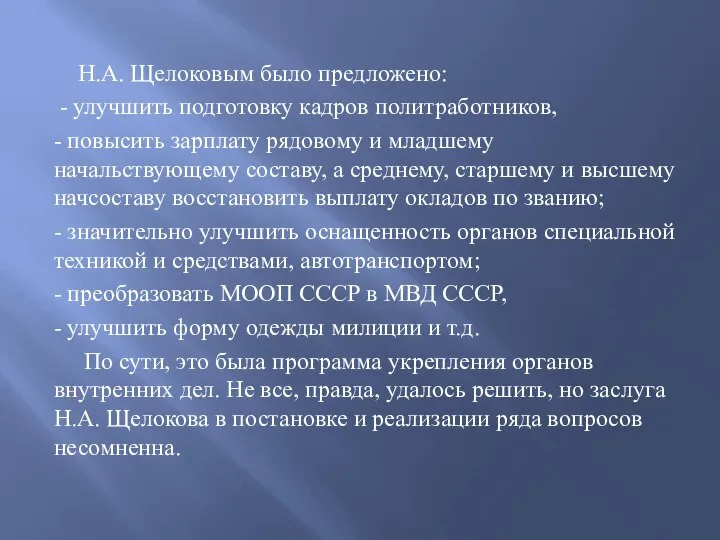 Н.А. Щелоковым было предложено:

- улучшить подготовку кадров политработников,

- повысить зарплату рядовому и младшему начальствующему составу, а среднему, старшему и высшему начсоставу восстановить выплату окладов по званию;

- значительно улучшить оснащенность органов специальной техникой и средствами, автотранспортом;

- преобразовать МООП СССР в МВД СССР,

- улучшить форму одежды милиции и т.д.

По сути, это была программа укрепления органов внутренних дел. Не все, правда, удалось решить, но заслуга Н.А. Щелокова в постановке и реализации ряда вопросов несомненна.